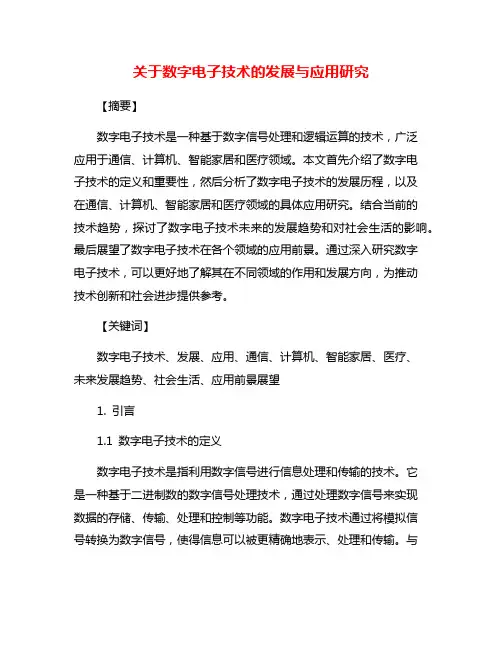 关于数字电子技术的发展与应用研究

【摘要】

数字电子技术是一种基于数字信号处理和逻辑运算的技术，广泛应用于通信、计算机、智能家居和医疗领域。本文首先介绍了数字电子技术的定义和重要性，然后分析了数字电子技术的发展历程，以及在通信、计算机、智能家居和医疗领域的具体应用研究。结合当前的技术趋势，探讨了数字电子技术未来的发展趋势和对社会生活的影响。最后展望了数字电子技术在各个领域的应用前景。通过深入研究数字电子技术，可以更好地了解其在不同领域的作用和发展方向，为推动技术创新和社会进步提供参考。

【关键词】

数字电子技术、发展、应用、通信、计算机、智能家居、医疗、未来发展趋势、社会生活、应用前景展望

1. 引言

1.1 数字电子技术的定义

数字电子技术是指利用数字信号进行信息处理和传输的技术。它是一种基于二进制数的数字信号处理技术，通过处理数字信号来实现数据的存储、传输、处理和控制等功能。数字电子技术通过将模拟信号转换为数字信号，使得信息可以被更精确地表示、处理和传输。与